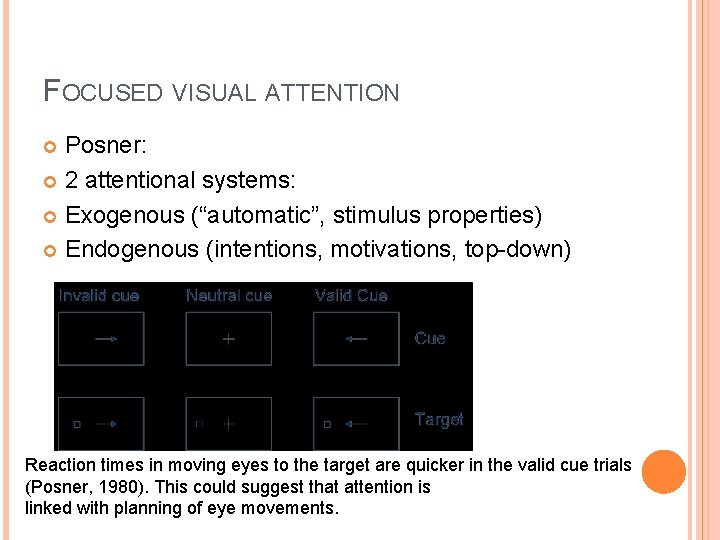 FOCUSED VISUAL ATTENTION

Posner:

2 attentional systems:

Exogenous (“automatic”, stimulus properties)

Endogenous (intentions, motivations, top-down)

Invalid cue Neutral cue Valid Cue

Cue

Target

Reaction times in moving eyes to the target are quicker in the valid cue trials (Posner, 1980). This could suggest that attention is linked with planning of eye movements.